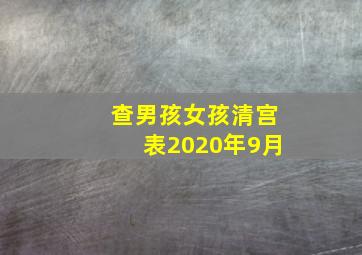 查男孩女孩清宫表2020年9月